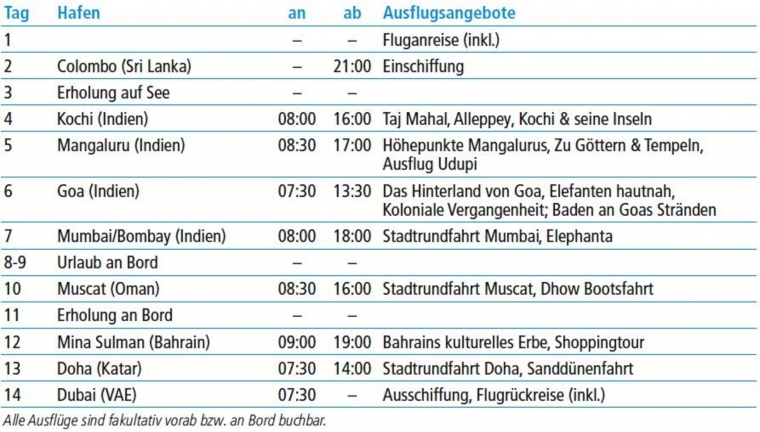 | Tag | Hafen | an | ab | Ausflugsangebote |
|---|---|---|---|---|
| 1 | | – | – | Fluganreise (inkl.) |
| 2 | Colombo (Sri Lanka) | – | 21:00 | Einschiffung |
| 3 | Erholung auf See | – | – | |
| 4 | Kochi (Indien) | 08:00 | 16:00 | Taj Mahal, Alleppey, Kochi & seine Inseln |
| 5 | Mangaluru (Indien) | 08:30 | 17:00 | Höhepunkte Mangalurus, Zu Göttern & Tempeln, Ausflug Udupi |
| 6 | Goa (Indien) | 07:30 | 13:30 | Das Hinterland von Goa, Elefanten hautnah, Koloniale Vergangenheit; Baden an Goas Stränden |
| 7 | Mumbai/Bombay (Indien) | 08:00 | 18:00 | Stadtrundfahrt Mumbai, Elephanta |
| 8-9 | Urlaub an Bord | – | – | |
| 10 | Muscat (Oman) | 08:30 | 16:00 | Stadtrundfahrt Muscat, Dhow Bootsfahrt |
| 11 | Erholung an Bord | – | – | |
| 12 | Mina Sulman (Bahrain) | 09:00 | 19:00 | Bahrains kulturelles Erbe, Shoppingtour |
| 13 | Doha (Katar) | 07:30 | 14:00 | Stadtrundfahrt Doha, Sanddünenfahrt |
| 14 | Dubai (VAE) | 07:30 | – | Ausschiffung, Flugrückreise (inkl.) |

Alle Ausflüge sind fakultativ vorab bzw. an Bord buchbar.